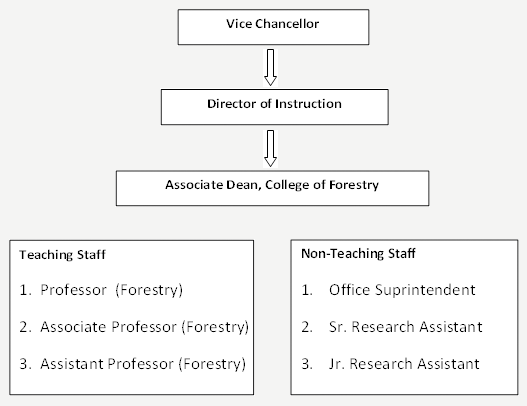 Vice Chancellor

Director of Instruction

Associate Dean, College of Forestry

Teaching Staff

1. Professor (Forestry)

2. Associate Professor (Forestry)

3. Assistant Professor (Forestry)

Non-Teaching Staff

1. Office Suprintendent

2. Sr. Research Assistant

3. Jr. Research Assistant